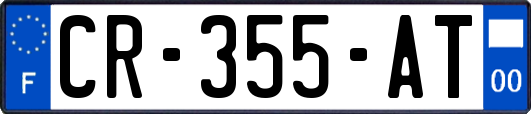 F
CR-355-AT
00